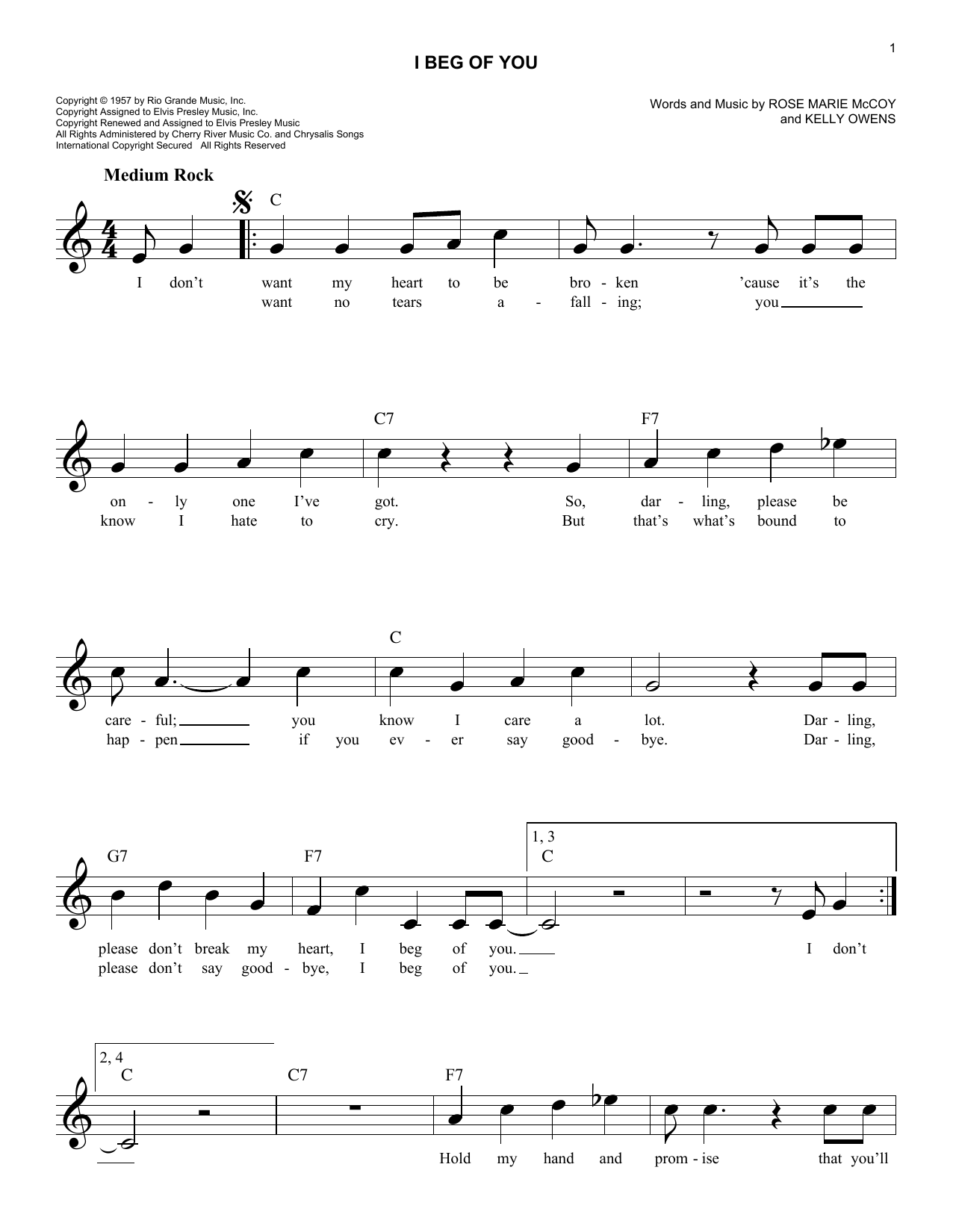 1

I BEG OF YOU

Copyright © 1957 by Rio Grande Music, Inc.
Copyright Assigned to Elvis Presley Music, Inc.
Copyright Renewed and Assigned to Elvis Presley Music
All Rights Administered by Cherry River Music Co. and Chrysalis Songs
International Copyright Secured All Rights Reserved

Words and Music by ROSE MARIE McCOY
and KELLY OWENS

Medium Rock

C

I don't want my heart to be bro - ken 'cause it's the
want no tears a - fall - ing; you

C7 F7

on - ly one I've got. So, dar - ling, please be
know I hate to cry. But that's what's bound to

C

care - ful; you know I care a lot. Dar - ling,
hap - pen if you ev - er say good - bye. Dar - ling,

G7 F7 1, 3 C

please don't break my heart, I beg of you. I don't
please don't say good - bye, I beg of you.

2, 4 C C7 F7

Hold my hand and prom - ise that you'll